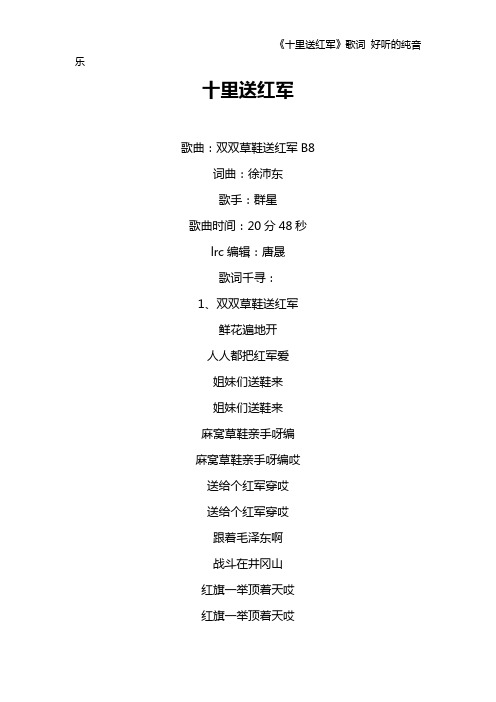 《十里送红军》歌词 好听的纯音乐

十里送红军

歌曲：双双草鞋送红军 B8

词曲：徐沛东

歌手：群星

歌曲时间：20 分 48 秒

lrc 编辑：唐晟

歌词千寻：

1、双双草鞋送红军

鲜花遍地开

人人都把红军爱

姐妹们送鞋来

姐妹们送鞋来

麻窝草鞋亲手呀编

麻窝草鞋亲手呀编哎

送给个红军穿哎

送给个红军穿哎

跟着毛泽东啊

战斗在井冈山

红旗一举顶着天哎

红旗一举顶着天哎